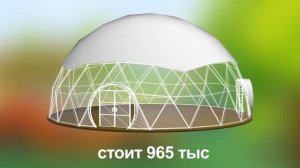 стоит 965 тыс